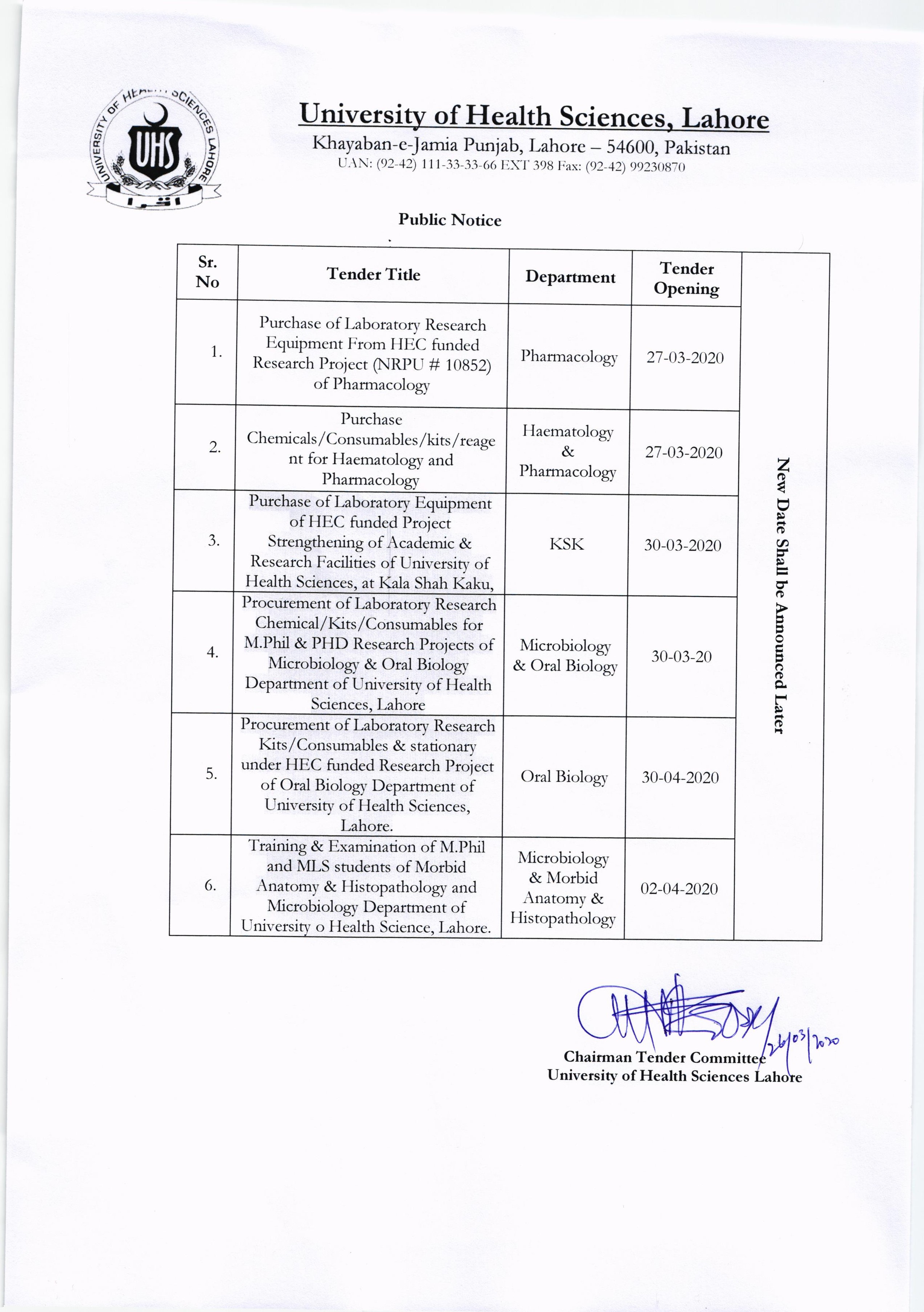 UNIVERSITY OF HEALTH SCIENCES LAHORE
UHS
اقرا

University of Health Sciences, Lahore
Khayaban-e-Jamia Punjab, Lahore – 54600, Pakistan
UAN: (92-42) 111-33-33-66 EXT 398 Fax: (92-42) 99230870

Public Notice

| Sr. No | Tender Title | Department | Tender Opening | |
|---|---|---|---|---|
| 1. | Purchase of Laboratory Research Equipment From HEC funded Research Project (NRPU # 10852) of Pharmacology | Pharmacology | 27-03-2020 | New Date Shall be Announced Later |
| 2. | Purchase Chemicals/Consumables/kits/reagent for Haematology and Pharmacology | Haematology & Pharmacology | 27-03-2020 | |
| 3. | Purchase of Laboratory Equipment of HEC funded Project Strengthening of Academic & Research Facilities of University of Health Sciences, at Kala Shah Kaku, | KSK | 30-03-2020 | |
| 4. | Procurement of Laboratory Research Chemical/Kits/Consumables for M.Phil & PHD Research Projects of Microbiology & Oral Biology Department of University of Health Sciences, Lahore | Microbiology & Oral Biology | 30-03-20 | |
| 5. | Procurement of Laboratory Research Kits/Consumables & stationary under HEC funded Research Project of Oral Biology Department of University of Health Sciences, Lahore. | Oral Biology | 30-04-2020 | |
| 6. | Training & Examination of M.Phil and MLS students of Morbid Anatomy & Histopathology and Microbiology Department of University o Health Science, Lahore. | Microbiology & Morbid Anatomy & Histopathology | 02-04-2020 | |

26/03/2020
Chairman Tender Committee
University of Health Sciences Lahore